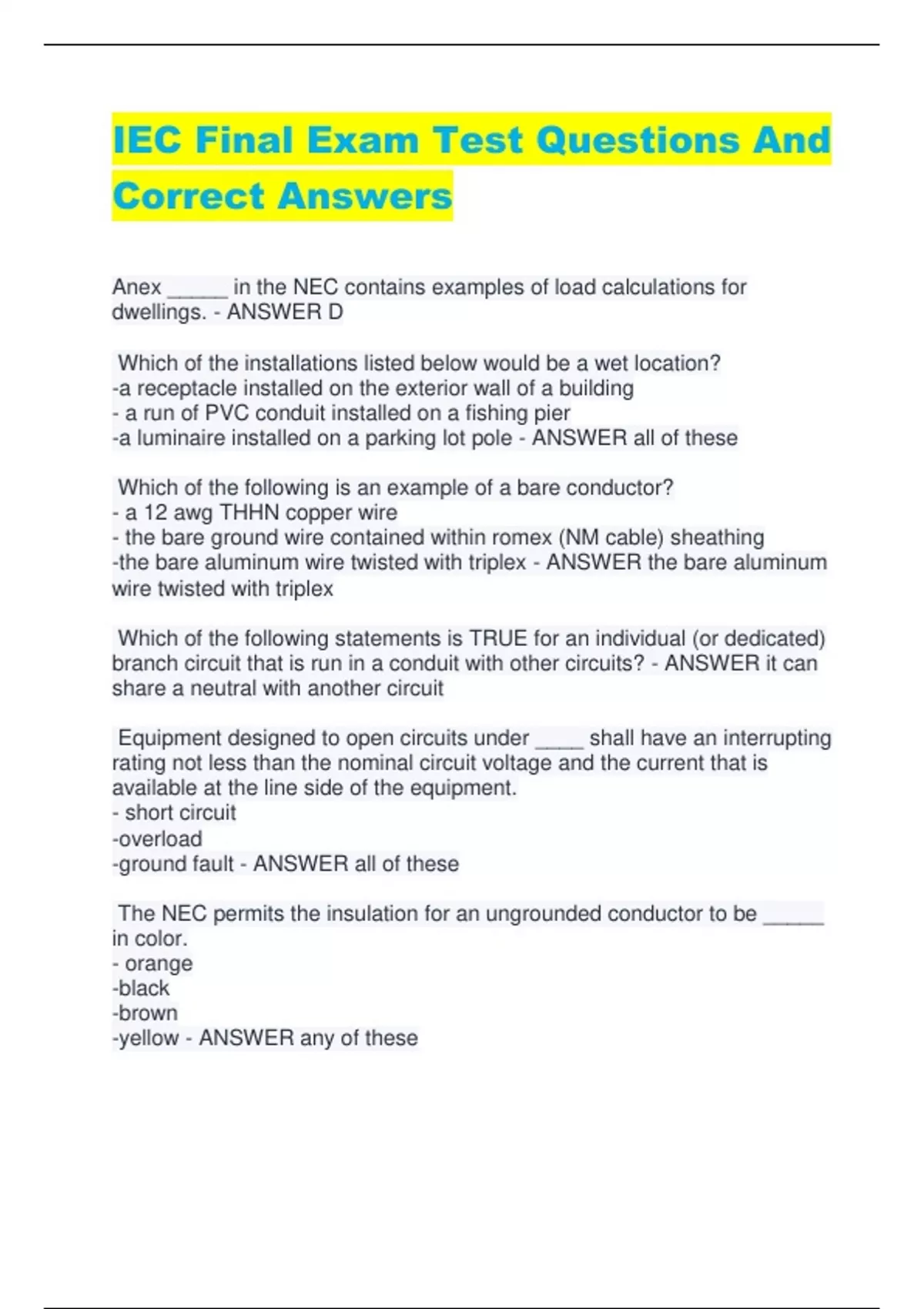 IEC Final Exam Test Questions And Correct Answers

Anex _____ in the NEC contains examples of load calculations for dwellings. - ANSWER D

Which of the installations listed below would be a wet location?
-a receptacle installed on the exterior wall of a building
- a run of PVC conduit installed on a fishing pier
-a luminaire installed on a parking lot pole - ANSWER all of these

Which of the following is an example of a bare conductor?
- a 12 awg THHN copper wire
- the bare ground wire contained within romex (NM cable) sheathing
-the bare aluminum wire twisted with triplex - ANSWER the bare aluminum wire twisted with triplex

Which of the following statements is TRUE for an individual (or dedicated) branch circuit that is run in a conduit with other circuits? - ANSWER it can share a neutral with another circuit

Equipment designed to open circuits under ____ shall have an interrupting rating not less than the nominal circuit voltage and the current that is available at the line side of the equipment.
- short circuit
-overload
-ground fault - ANSWER all of these

The NEC permits the insulation for an ungrounded conductor to be _____ in color.
- orange
-black
-brown
-yellow - ANSWER any of these